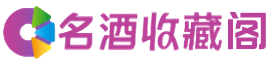 名酒收藏阁